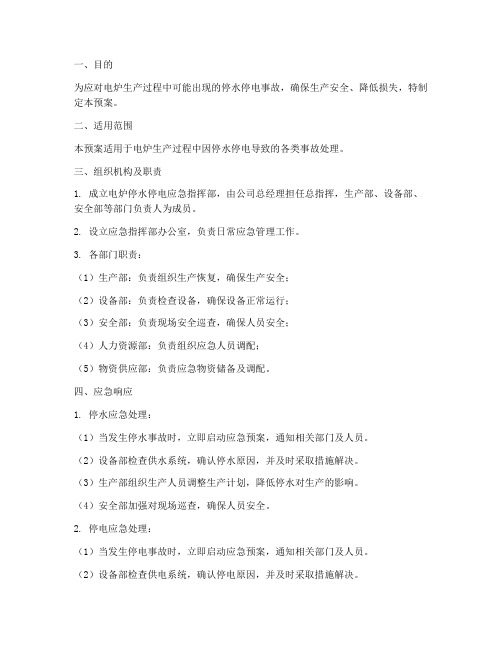 一、目的

为应对电炉生产过程中可能出现的停水停电事故，确保生产安全、降低损失，特制定本预案。

二、适用范围

本预案适用于电炉生产过程中因停水停电导致的各类事故处理。

三、组织机构及职责

1. 成立电炉停水停电应急指挥部，由公司总经理担任总指挥，生产部、设备部、安全部等部门负责人为成员。

2. 设立应急指挥部办公室，负责日常应急管理工作。

3. 各部门职责：

（1）生产部：负责组织生产恢复，确保生产安全；

（2）设备部：负责检查设备，确保设备正常运行；

（3）安全部：负责现场安全巡查，确保人员安全；

（4）人力资源部：负责组织应急人员调配；

（5）物资供应部：负责应急物资储备及调配。

四、应急响应

1. 停水应急处理：

（1）当发生停水事故时，立即启动应急预案，通知相关部门及人员。

（2）设备部检查供水系统，确认停水原因，并及时采取措施解决。

（3）生产部组织生产人员调整生产计划，降低停水对生产的影响。

（4）安全部加强对现场巡查，确保人员安全。

2. 停电应急处理：

（1）当发生停电事故时，立即启动应急预案，通知相关部门及人员。

（2）设备部检查供电系统，确认停电原因，并及时采取措施解决。